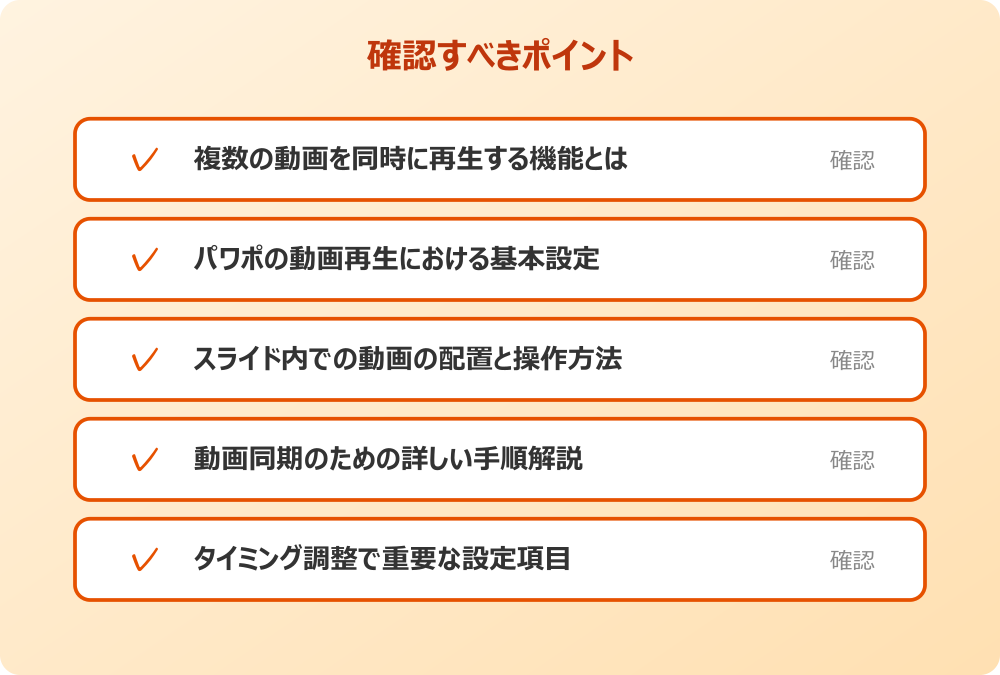 確認すべきポイント

複数の動画を同時に再生する機能とは 確認

パワポの動画再生における基本設定 確認

スライド内での動画の配置と操作方法 確認

動画同期のための詳しい手順解説 確認

タイミング調整で重要な設定項目 確認